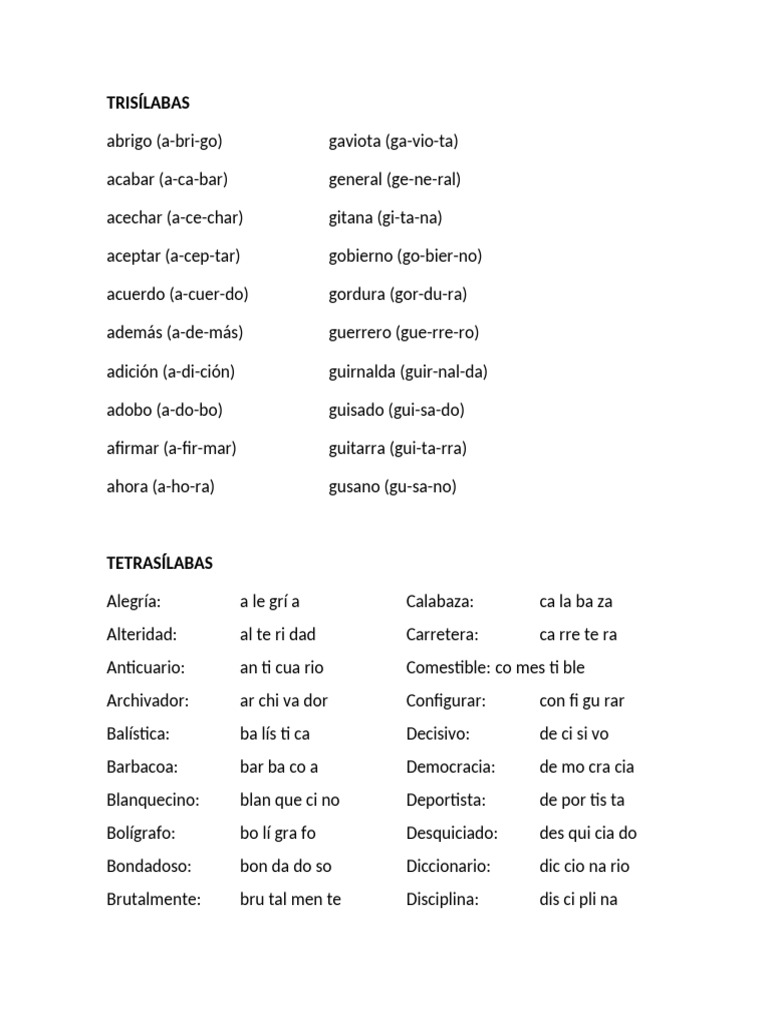 TRISÍLABAS

abrigo (a-bri-go)
acabar (a-ca-bar)
acechar (a-ce-char)
aceptar (a-cep-tar)
acuerdo (a-cuer-do)
además (a-de-más)
adición (a-di-ción)
adobo (a-do-bo)
afirmar (a-fir-mar)
ahora (a-ho-ra)

gaviota (ga-vio-ta)
general (ge-ne-ral)
gitana (gi-ta-na)
gobierno (go-bier-no)
gordura (gor-du-ra)
guerrero (gue-rre-ro)
guirnalda (guir-nal-da)
guisado (gui-sa-do)
guitarra (gui-ta-rra)
gusano (gu-sa-no)

TETRASÍLABAS

Alegría: a le grí a
Alteridad: al te ri dad
Anticuario: an ti cua rio
Archivador: ar chi va dor
Balística: ba lís ti ca
Barbacoa: bar ba co a
Blanquecino: blan que ci no
Bolígrafo: bo lí gra fo
Bondadoso: bon da do so
Brutalmente: bru tal men te

Calabaza: ca la ba za
Carretera: ca rre te ra
Comestible: co mes ti ble
Configurar: con fi gu rar
Decisivo: de ci si vo
Democracia: de mo cra cia
Deportista: de por tis ta
Desquiciado: des qui cia do
Diccionario: dic cio na rio
Disciplina: dis ci pli na